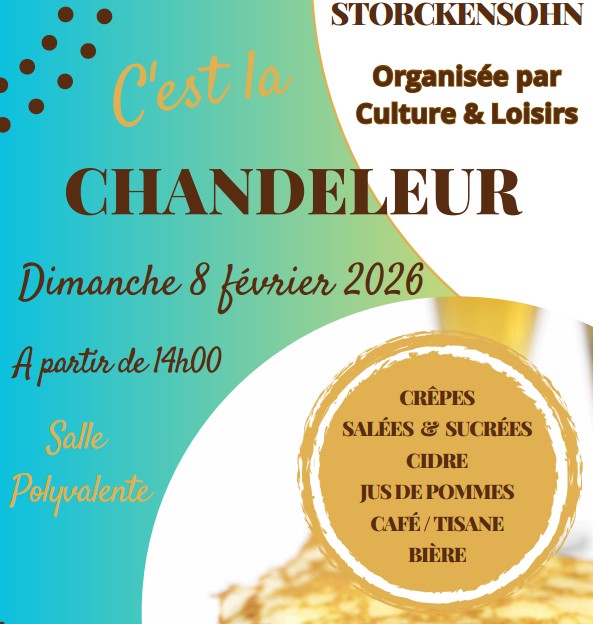 STORCKENSOHN

Organisée par
Culture & Loisirs

C'est la

CHANDELEUR

Dimanche 8 février 2026

A partir de 14h00

Salle
Polyvalente

CRÊPES
SALÉES & SUCRÉES
CIDRE
JUS DE POMMES
CAFÉ / TISANE
BIÈRE